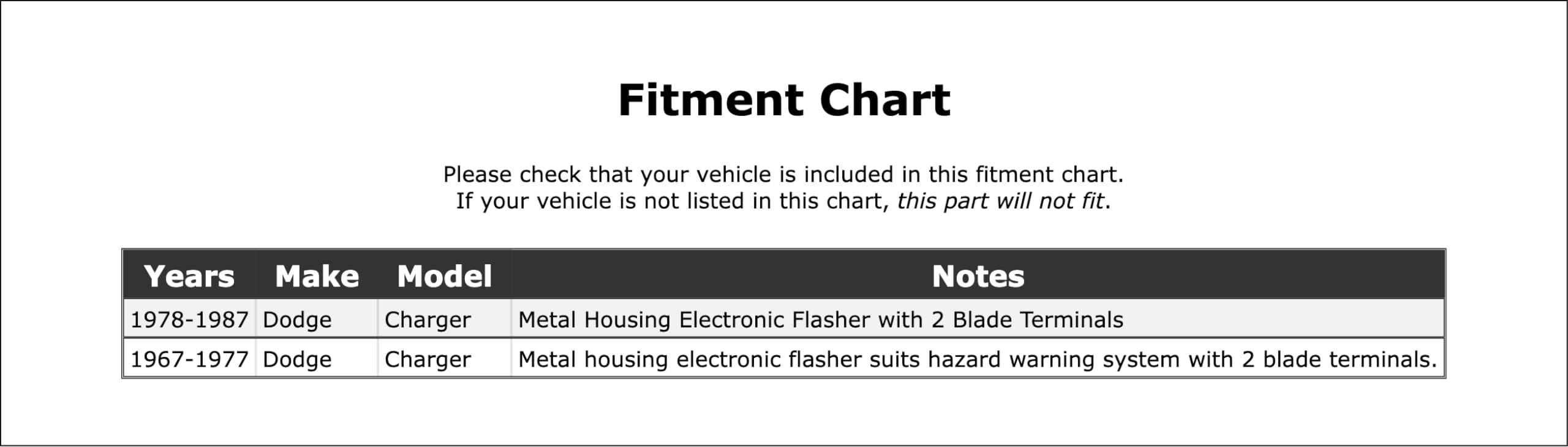 Fitment Chart

Please check that your vehicle is included in this fitment chart.
If your vehicle is not listed in this chart, this part will not fit.

| Years | Make | Model | Notes |
|---|---|---|---|
| 1978-1987 | Dodge | Charger | Metal Housing Electronic Flasher with 2 Blade Terminals |
| 1967-1977 | Dodge | Charger | Metal housing electronic flasher suits hazard warning system with 2 blade terminals. |